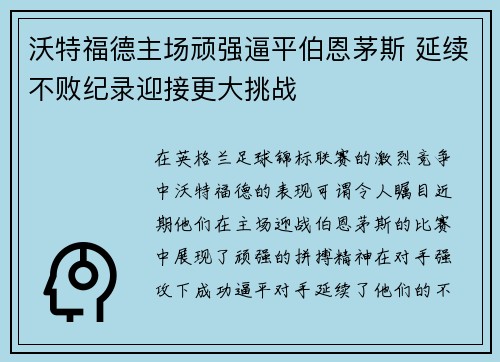 沃特福德主场顽强逼平伯恩茅斯 延续不败纪录迎接更大挑战

在英格兰足球锦标联赛的激烈竞争中沃特福德的表现可谓令人瞩目近期他们在主场迎战伯恩茅斯的比赛中展现了顽强的拼搏精神在对手强攻下成功逼平对手延续了他们的不